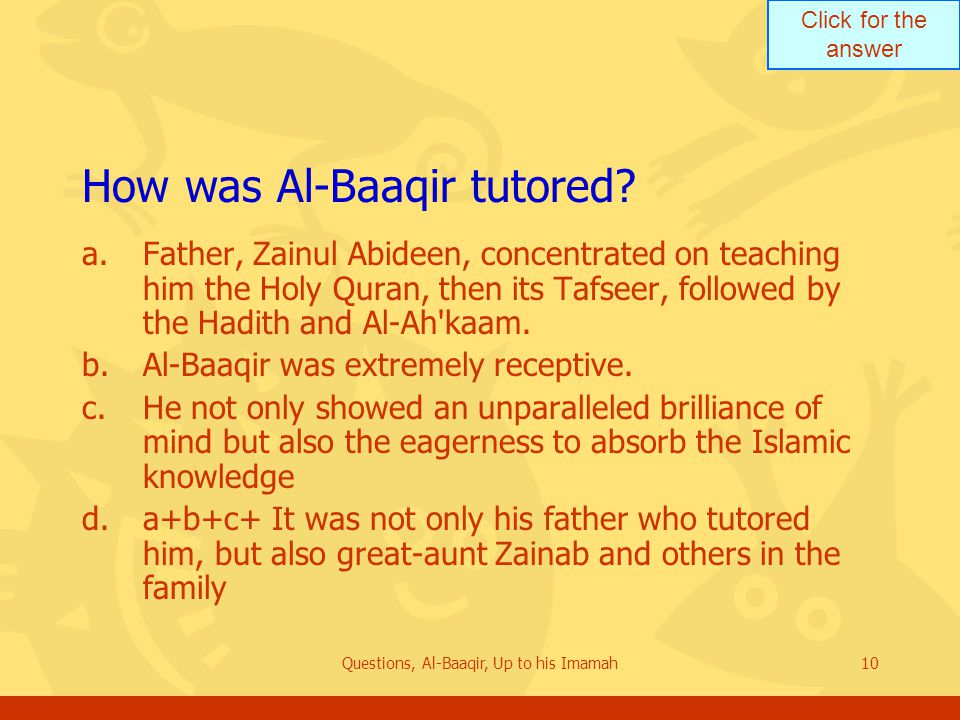 Click for the answer

How was Al-Baaqir tutored?

a. Father, Zainul Abideen, concentrated on teaching him the Holy Quran, then its Tafseer, followed by the Hadith and Al-Ah'kaam.

b. Al-Baaqir was extremely receptive.

c. He not only showed an unparalleled brilliance of mind but also the eagerness to absorb the Islamic knowledge

d. a+b+c+ It was not only his father who tutored him, but also great-aunt Zainab and others in the family

Questions, Al-Baaqir, Up to his Imamah

10